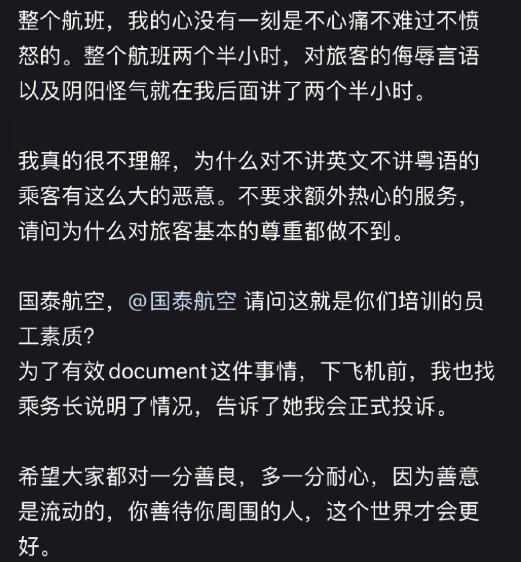 整个航班，我的心没有一刻是不心痛不难过不愤怒的。整个航班两个半小时，对旅客的侮辱言语以及阴阳怪气就在我后面讲了两个半小时。

我真的很不理解，为什么对不讲英文不讲粤语的乘客有这么大的恶意。不要求额外热心的服务，请问为什么对旅客基本的尊重都做不到。

国泰航空，@国泰航空 请问这就是你们培训的员工素质？
为了有效document这件事情，下飞机前，我也找乘务长说明了情况，告诉了她我会正式投诉。

希望大家都对一分善良，多一分耐心，因为善意是流动的，你善待你周围的人，这个世界才会更好。